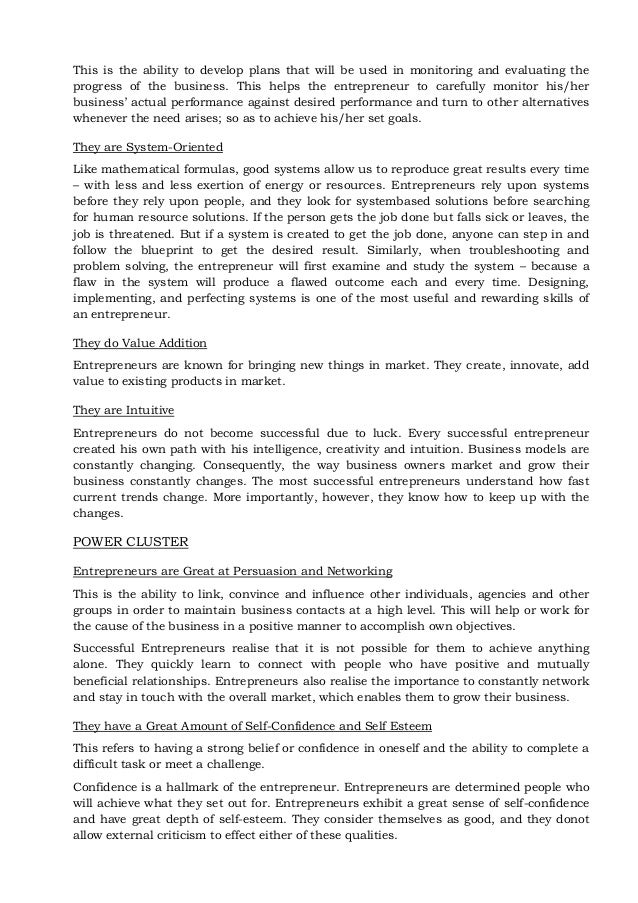 This is the ability to develop plans that will be used in monitoring and evaluating the progress of the business. This helps the entrepreneur to carefully monitor his/her business' actual performance against desired performance and turn to other alternatives whenever the need arises; so as to achieve his/her set goals.

They are System-Oriented

Like mathematical formulas, good systems allow us to reproduce great results every time – with less and less exertion of energy or resources. Entrepreneurs rely upon systems before they rely upon people, and they look for systembased solutions before searching for human resource solutions. If the person gets the job done but falls sick or leaves, the job is threatened. But if a system is created to get the job done, anyone can step in and follow the blueprint to get the desired result. Similarly, when troubleshooting and problem solving, the entrepreneur will first examine and study the system – because a flaw in the system will produce a flawed outcome each and every time. Designing, implementing, and perfecting systems is one of the most useful and rewarding skills of an entrepreneur.

They do Value Addition

Entrepreneurs are known for bringing new things in market. They create, innovate, add value to existing products in market.

They are Intuitive

Entrepreneurs do not become successful due to luck. Every successful entrepreneur created his own path with his intelligence, creativity and intuition. Business models are constantly changing. Consequently, the way business owners market and grow their business constantly changes. The most successful entrepreneurs understand how fast current trends change. More importantly, however, they know how to keep up with the changes.

POWER CLUSTER

Entrepreneurs are Great at Persuasion and Networking

This is the ability to link, convince and influence other individuals, agencies and other groups in order to maintain business contacts at a high level. This will help or work for the cause of the business in a positive manner to accomplish own objectives.

Successful Entrepreneurs realise that it is not possible for them to achieve anything alone. They quickly learn to connect with people who have positive and mutually beneficial relationships. Entrepreneurs also realise the importance to constantly network and stay in touch with the overall market, which enables them to grow their business.

They have a Great Amount of Self-Confidence and Self Esteem

This refers to having a strong belief or confidence in oneself and the ability to complete a difficult task or meet a challenge.

Confidence is a hallmark of the entrepreneur. Entrepreneurs are determined people who will achieve what they set out for. Entrepreneurs exhibit a great sense of self-confidence and have great depth of self-esteem. They consider themselves as good, and they donot allow external criticism to effect either of these qualities.